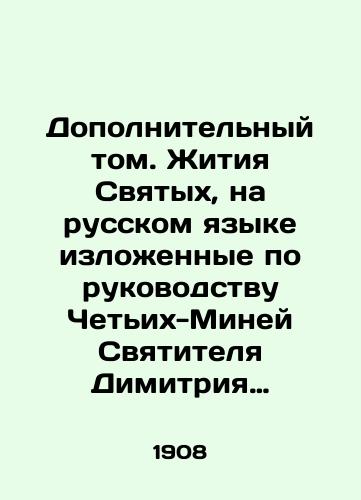 Дополнительный том. Жития Святых, на русском языке изложенные по руководству Четьих-Миней Святителя Димитрия…

1908